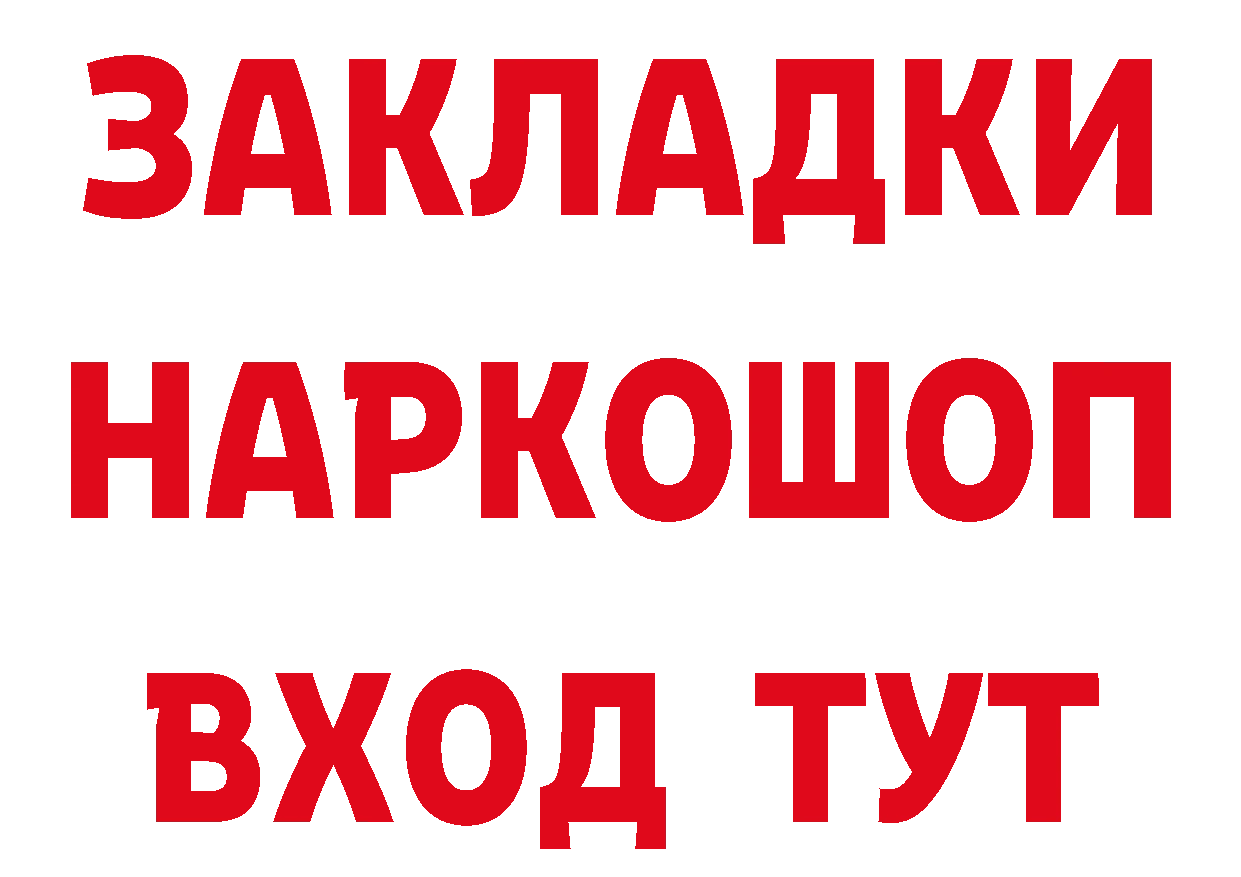 ЗАКЛАДКИ НАРКОШОП ВХОД ТУТ